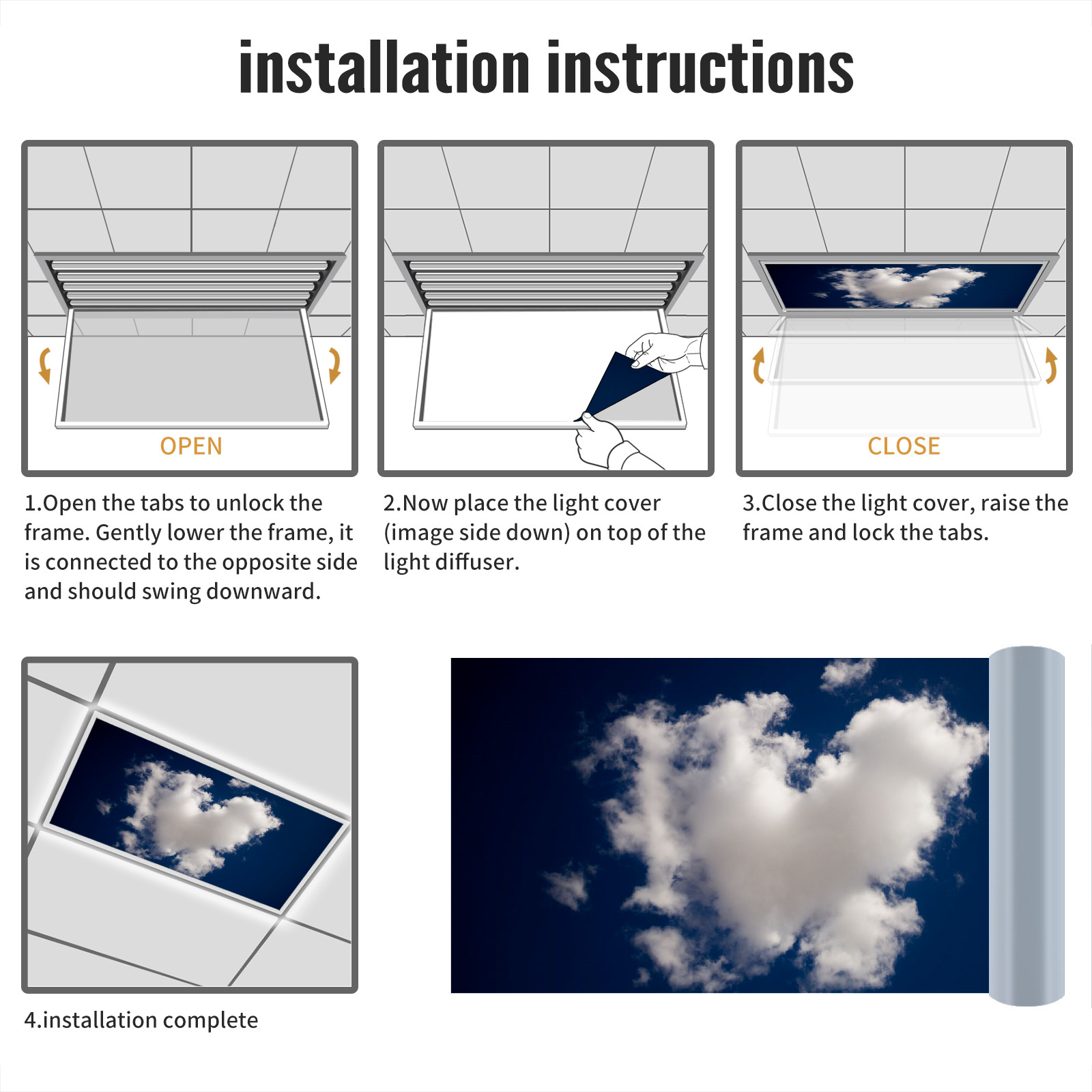 installation instructions

OPEN

1.Open the tabs to unlock the frame. Gently lower the frame, it is connected to the opposite side and should swing downward.

2.Now place the light cover (image side down) on top of the light diffuser.

CLOSE

3.Close the light cover, raise the frame and lock the tabs.

4.installation complete